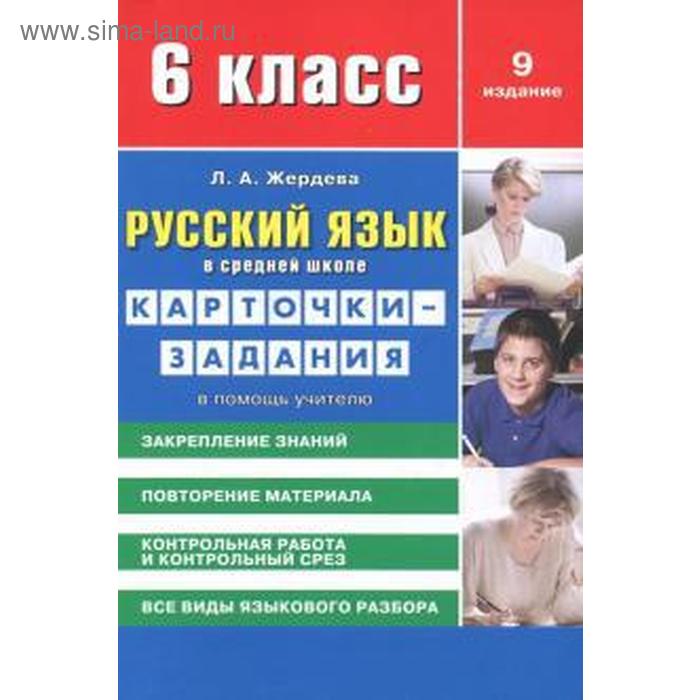 www.sima-land.ru

6 класс

9 издание

Л. А. Жердева

РУССКИЙ ЯЗЫК

в средней школе

КАРТОЧКИ-ЗАДАНИЯ

в помощь учителю

ЗАКРЕПЛЕНИЕ ЗНАНИЙ

ПОВТОРЕНИЕ МАТЕРИАЛА

КОНТРОЛЬНАЯ РАБОТА И КОНТРОЛЬНЫЙ СРЕЗ

ВСЕ ВИДЫ ЯЗЫКОВОГО РАЗБОРА